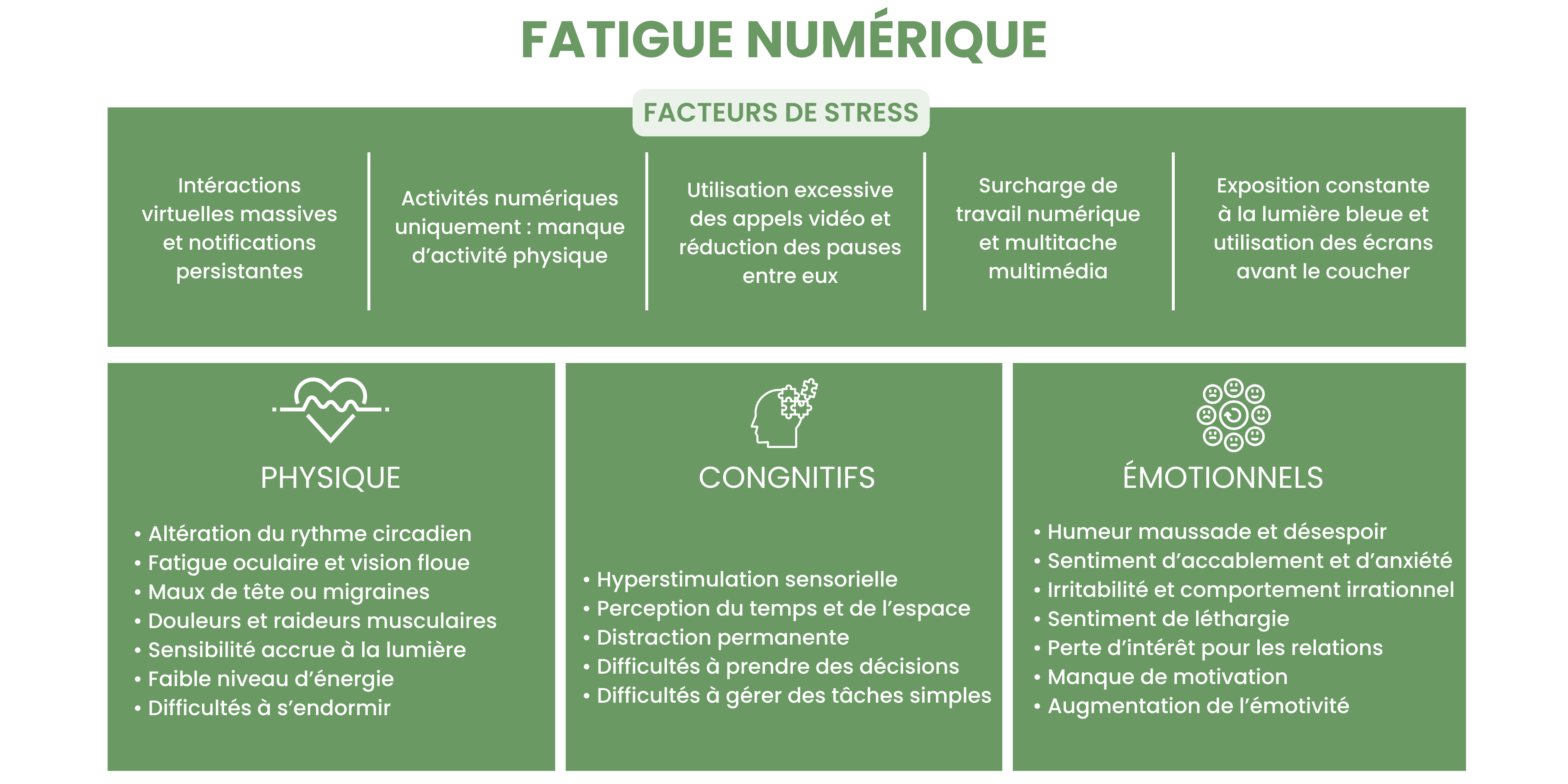 FATIGUE NUMÉRIQUE

FACTEURS DE STRESS

Intéractions virtuelles massives et notifications persistantes

Activités numériques uniquement : manque d'activité physique

Utilisation excessive des appels vidéo et réduction des pauses entre eux

Surcharge de travail numérique et multitache multimédia

Exposition constante à la lumière bleue et utilisation des écrans avant le coucher

PHYSIQUE

• Altération du rythme circadien
• Fatigue oculaire et vision floue
• Maux de tête ou migraines
• Douleurs et raideurs musculaires
• Sensibilité accrue à la lumière
• Faible niveau d'énergie
• Difficultés à s'endormir

CONGNITIFS

• Hyperstimulation sensorielle
• Perception du temps et de l'espace
• Distraction permanente
• Difficultés à prendre des décisions
• Difficultés à gérer des tâches simples

ÉMOTIONNELS

• Humeur maussade et désespoir
• Sentiment d'accablement et d'anxiété
• Irritabilité et comportement irrationnel
• Sentiment de léthargie
• Perte d'intérêt pour les relations
• Manque de motivation
• Augmentation de l'émotivité